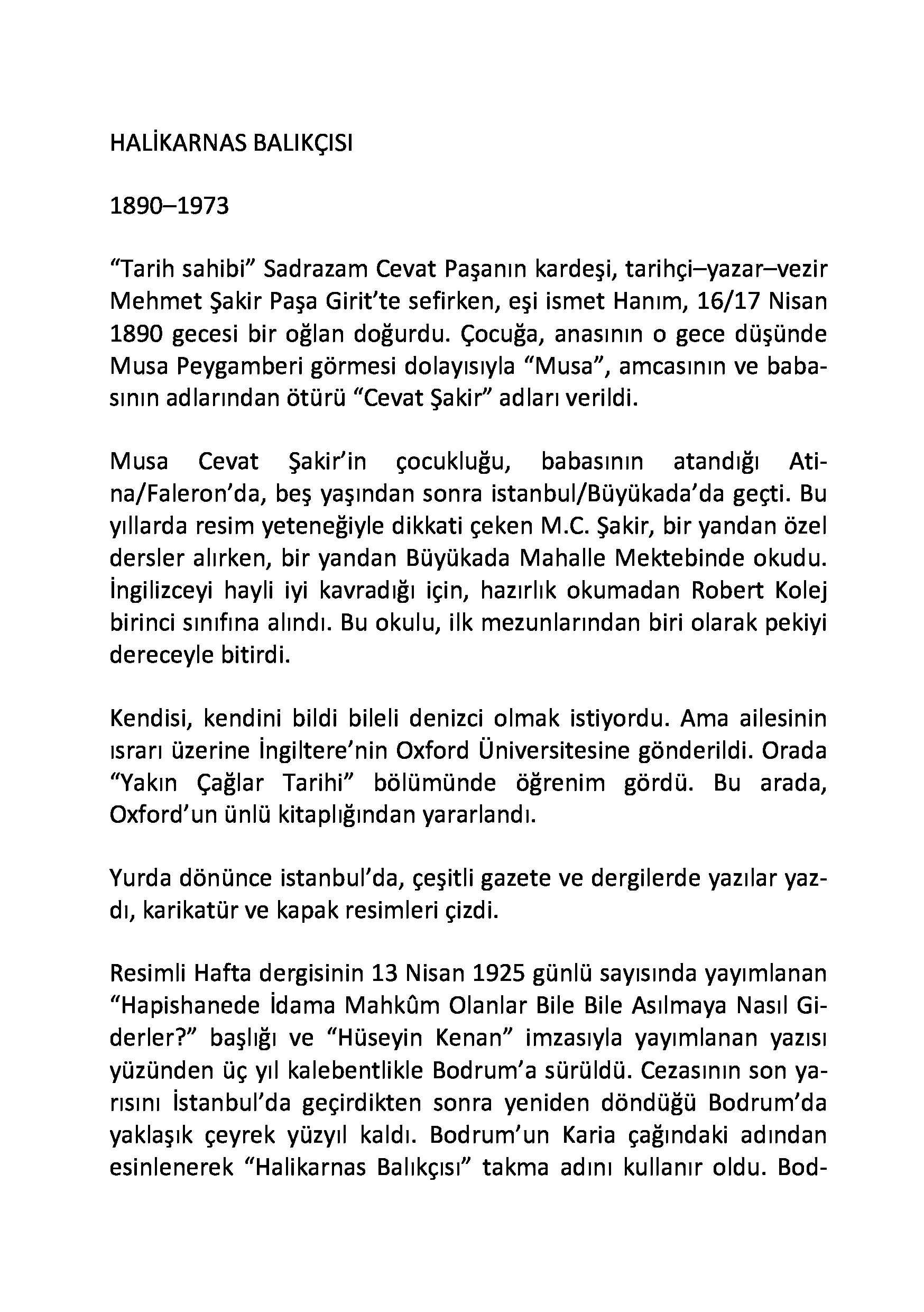 HALİKARNAS BALIKÇISI

1890–1973

“Tarih sahibi” Sadrazam Cevat Paşanın kardeşi, tarihçi–yazar–vezir Mehmet Şakir Paşa Girit’te sefirken, eşi ismet Hanım, 16/17 Nisan 1890 gecesi bir oğlan doğurdu. Çocuğa, anasının o gece düşünde Musa Peygamberi görmesi dolayısıyla “Musa”, amcasının ve babasının adlarından ötürü “Cevat Şakir” adları verildi.

Musa Cevat Şakir’in çocukluğu, babasının atandığı Atina/Faleron’da, beş yaşından sonra istanbul/Büyükada’da geçti. Bu yıllarda resim yeteneğiyle dikkati çeken M.C. Şakir, bir yandan özel dersler alırken, bir yandan Büyükada Mahalle Mektebinde okudu. İngilizceyi hayli iyi kavradığı için, hazırlık okumadan Robert Kolej birinci sınıfına alındı. Bu okulu, ilk mezunlarından biri olarak pekiyi dereceyle bitirdi.

Kendisi, kendini bildi bileli denizci olmak istiyordu. Ama ailesinin ısrarı üzerine İngiltere’nin Oxford Üniversitesine gönderildi. Orada “Yakın Çağlar Tarihi” bölümünde öğrenim gördü. Bu arada, Oxford’un ünlü kitaplığından yararlandı.

Yurda dönünce istanbul’da, çeşitli gazete ve dergilerde yazılar yazdı, karikatür ve kapak resimleri çizdi.

Resimli Hafta dergisinin 13 Nisan 1925 günlü sayısında yayımlanan “Hapishanede İdama Mahkûm Olanlar Bile Bile Asılmaya Nasıl Giderler?” başlığı ve “Hüseyin Kenan” imzasıyla yayımlanan yazısı yüzünden üç yıl kalebentlikle Bodrum’a sürüldü. Cezasının son yarısını İstanbul’da geçirdikten sonra yeniden döndüğü Bodrum’da yaklaşık çeyrek yüzyıl kaldı. Bodrum’un Karia çağındaki adından esinlenerek “Halikarnas Balıkçısı” takma adını kullanır oldu. Bod-